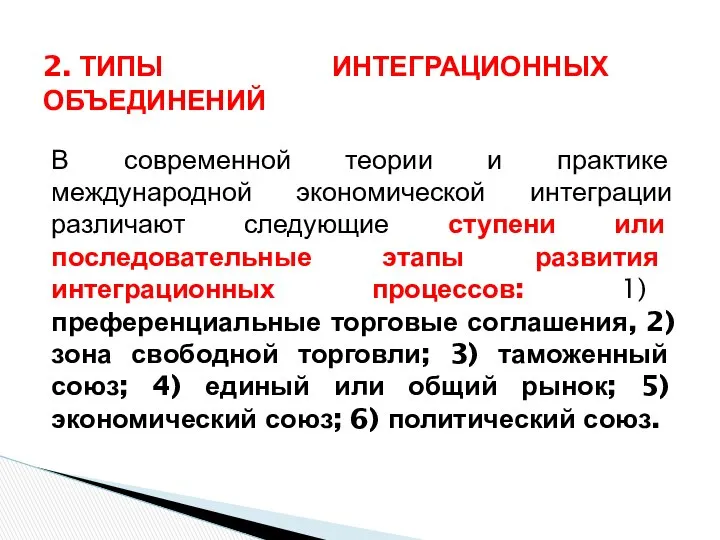 2. ТИПЫ ИНТЕГРАЦИОННЫХ ОБЪЕДИНЕНИЙ

В современной теории и практике международной экономической интеграции различают следующие ступени или последовательные этапы развития интеграционных процессов: 1) преференциальные торговые соглашения, 2) зона свободной торговли; 3) таможенный союз; 4) единый или общий рынок; 5) экономический союз; 6) политический союз.